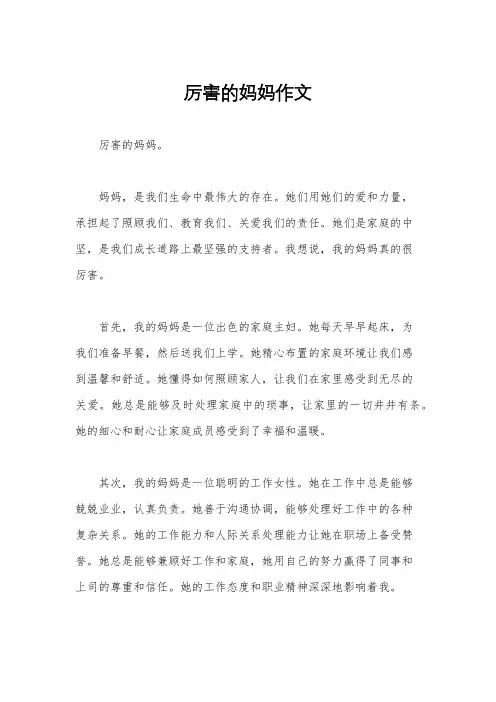 厉害的妈妈作文

厉害的妈妈。

妈妈，是我们生命中最伟大的存在。她们用她们的爱和力量，承担起了照顾我们、教育我们、关爱我们的责任。她们是家庭的中坚，是我们成长道路上最坚强的支持者。我想说，我的妈妈真的很厉害。

首先，我的妈妈是一位出色的家庭主妇。她每天早早起床，为我们准备早餐，然后送我们上学。她精心布置的家庭环境让我们感到温馨和舒适。她懂得如何照顾家人，让我们在家里感受到无尽的关爱。她总是能够及时处理家庭中的琐事，让家里的一切井井有条。她的细心和耐心让家庭成员感受到了幸福和温暖。

其次，我的妈妈是一位聪明的工作女性。她在工作中总是能够兢兢业业，认真负责。她善于沟通协调，能够处理好工作中的各种复杂关系。她的工作能力和人际关系处理能力让她在职场上备受赞誉。她总是能够兼顾好工作和家庭，她用自己的努力赢得了同事和上司的尊重和信任。她的工作态度和职业精神深深地影响着我。